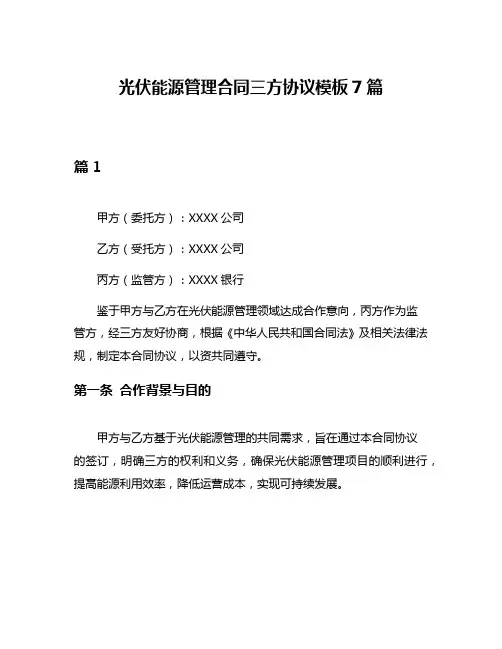 光伏能源管理合同三方协议模板 7 篇

篇 1

甲方（委托方）：XXXX 公司

乙方（受托方）：XXXX 公司

丙方（监管方）：XXXX 银行

鉴于甲方与乙方在光伏能源管理领域达成合作意向，丙方作为监管方，经三方友好协商，根据《中华人民共和国合同法》及相关法律法规，制定本合同协议，以资共同遵守。

第一条 合作背景与目的

甲方与乙方基于光伏能源管理的共同需求，旨在通过本合同协议的签订，明确三方的权利和义务，确保光伏能源管理项目的顺利进行，提高能源利用效率，降低运营成本，实现可持续发展。